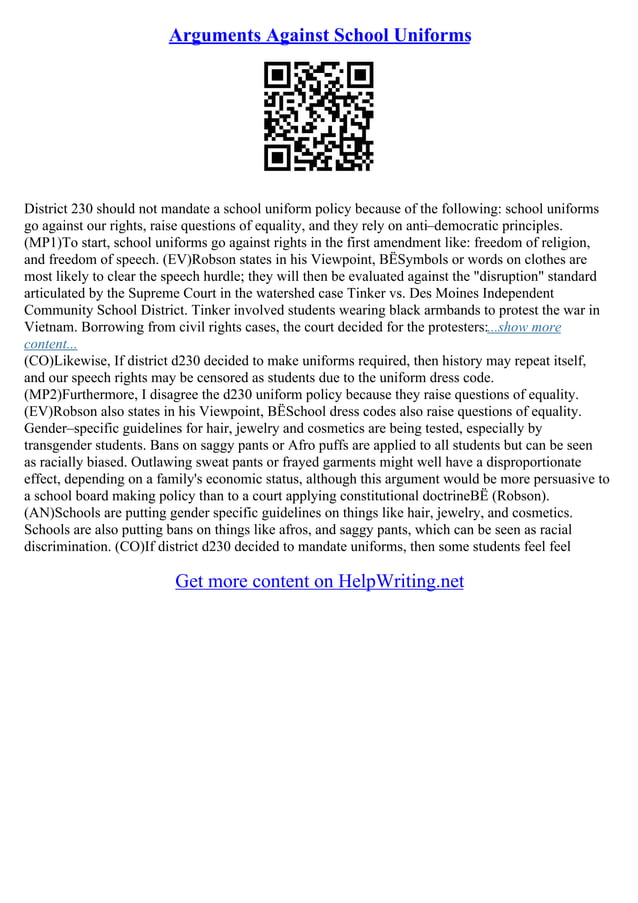 Arguments Against School Uniforms

District 230 should not mandate a school uniform policy because of the following: school uniforms go against our rights, raise questions of equality, and they rely on anti–democratic principles. (MP1)To start, school uniforms go against rights in the first amendment like: freedom of religion, and freedom of speech. (EV)Robson states in his Viewpoint, BЁSymbols or words on clothes are most likely to clear the speech hurdle; they will then be evaluated against the "disruption" standard articulated by the Supreme Court in the watershed case Tinker vs. Des Moines Independent Community School District. Tinker involved students wearing black armbands to protest the war in Vietnam. Borrowing from civil rights cases, the court decided for the protesters:...show more content...
(CO)Likewise, If district d230 decided to make uniforms required, then history may repeat itself, and our speech rights may be censored as students due to the uniform dress code. (MP2)Furthermore, I disagree the d230 uniform policy because they raise questions of equality. (EV)Robson also states in his Viewpoint, BЁSchool dress codes also raise questions of equality. Gender–specific guidelines for hair, jewelry and cosmetics are being tested, especially by transgender students. Bans on saggy pants or Afro puffs are applied to all students but can be seen as racially biased. Outlawing sweat pants or frayed garments might well have a disproportionate effect, depending on a family's economic status, although this argument would be more persuasive to a school board making policy than to a court applying constitutional doctrineBЁ (Robson). (AN)Schools are putting gender specific guidelines on things like hair, jewelry, and cosmetics. Schools are also putting bans on things like afros, and saggy pants, which can be seen as racial discrimination. (CO)If district d230 decided to mandate uniforms, then some students feel feel

Get more content on HelpWriting.net